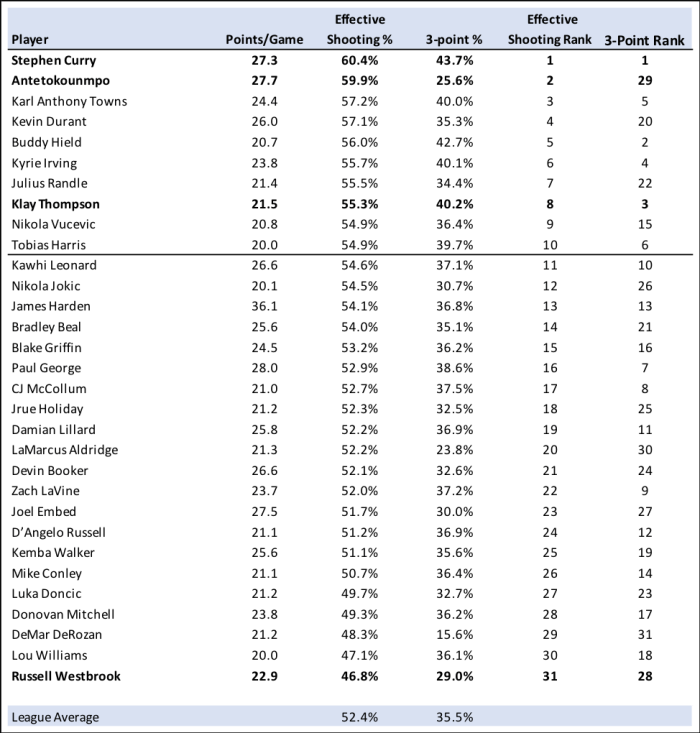 | Player | Points/Game | Effective Shooting % | 3-point % | Effective Shooting Rank | 3-Point Rank |
|---|---|---|---|---|---|
| Stephen Curry | 27.3 | 60.4% | 43.7% | 1 | 1 |
| Antetokounmpo | 27.7 | 59.9% | 25.6% | 2 | 29 |
| Karl Anthony Towns | 24.4 | 57.2% | 40.0% | 3 | 5 |
| Kevin Durant | 26.0 | 57.1% | 35.3% | 4 | 20 |
| Buddy Hield | 20.7 | 56.0% | 42.7% | 5 | 2 |
| Kyrie Irving | 23.8 | 55.7% | 40.1% | 6 | 4 |
| Julius Randle | 21.4 | 55.5% | 34.4% | 7 | 22 |
| Klay Thompson | 21.5 | 55.3% | 40.2% | 8 | 3 |
| Nikola Vucevic | 20.8 | 54.9% | 36.4% | 9 | 15 |
| Tobias Harris | 20.0 | 54.9% | 39.7% | 10 | 6 |
| Kawhi Leonard | 26.6 | 54.6% | 37.1% | 11 | 10 |
| Nikola Jokic | 20.1 | 54.5% | 30.7% | 12 | 26 |
| James Harden | 36.1 | 54.1% | 36.8% | 13 | 13 |
| Bradley Beal | 25.6 | 54.0% | 35.1% | 14 | 21 |
| Blake Griffin | 24.5 | 53.2% | 36.2% | 15 | 16 |
| Paul George | 28.0 | 52.9% | 38.6% | 16 | 7 |
| CJ McCollum | 21.0 | 52.7% | 37.5% | 17 | 8 |
| Jrue Holiday | 21.2 | 52.3% | 32.5% | 18 | 25 |
| Damian Lillard | 25.8 | 52.2% | 36.9% | 19 | 11 |
| LaMarcus Aldridge | 21.3 | 52.2% | 23.8% | 20 | 30 |
| Devin Booker | 26.6 | 52.1% | 32.6% | 21 | 24 |
| Zach LaVine | 23.7 | 52.0% | 37.2% | 22 | 9 |
| Joel Embed | 27.5 | 51.7% | 30.0% | 23 | 27 |
| D'Angelo Russell | 21.1 | 51.2% | 36.9% | 24 | 12 |
| Kemba Walker | 25.6 | 51.1% | 35.6% | 25 | 19 |
| Mike Conley | 21.1 | 50.7% | 36.4% | 26 | 14 |
| Luka Doncic | 21.2 | 49.7% | 32.7% | 27 | 23 |
| Donovan Mitchell | 23.8 | 49.3% | 36.2% | 28 | 17 |
| DeMar DeRozan | 21.2 | 48.3% | 15.6% | 29 | 31 |
| Lou Williams | 20.0 | 47.1% | 36.1% | 30 | 18 |
| Russell Westbrook | 22.9 | 46.8% | 29.0% | 31 | 28 |
| League Average | | 52.4% | 35.5% | | |